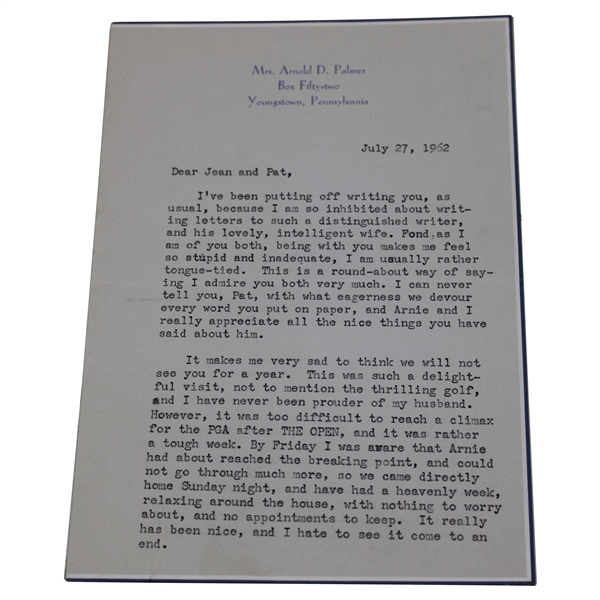 Mrs. Arnold D. Palmer
Box Fifty-two
Youngstown, Pennsylvania

July 27, 1962

Dear Jean and Pat,

I've been putting off writing you, as usual, because I am so inhibited about writing letters to such a distinguished writer, and his lovely, intelligent wife. Fond,as I am of you both, being with you makes me feel so stupid and inadequate, I am usually rather tongue-tied. This is a round-about way of saying I admire you both very much. I can never tell you, Pat, with what eagerness we devour every word you put on paper, and Arnie and I really appreciate all the nice things you have said about him.

It makes me very sad to think we will not see you for a year. This was such a delightful visit, not to mention the thrilling golf, and I have never been prouder of my husband. However, it was too difficult to reach a climax for the PGA after THE OPEN, and it was rather a tough week. By Friday I was aware that Arnie had about reached the breaking point, and could not go through much more, so we came directly home Sunday night, and have had a heavenly week, relaxing around the house, with nothing to worry about, and no appointments to keep. It really has been nice, and I hate to see it come to an end.